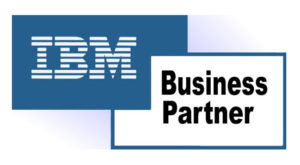 IBM

Business
Partner